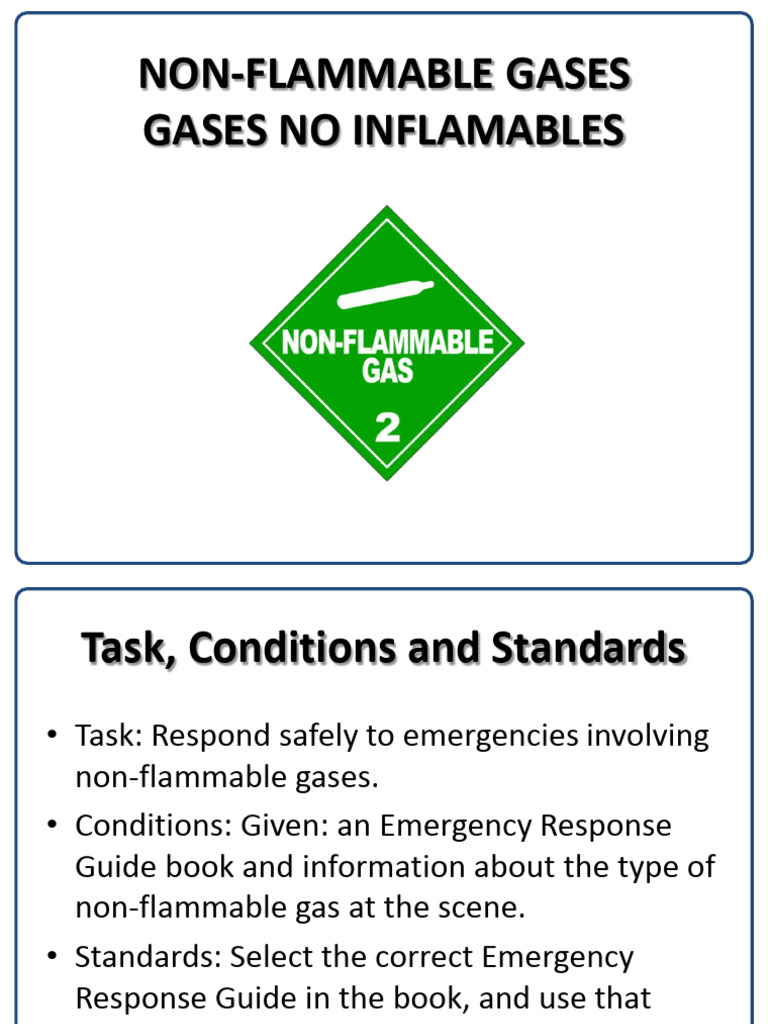 NON-FLAMMABLE GASES
GASES NO INFLAMABLES

NON-FLAMMABLE GAS

2

Task, Conditions and Standards

• Task: Respond safely to emergencies involving non-flammable gases.
• Conditions: Given: an Emergency Response Guide book and information about the type of non-flammable gas at the scene.
• Standards: Select the correct Emergency Response Guide in the book, and use that